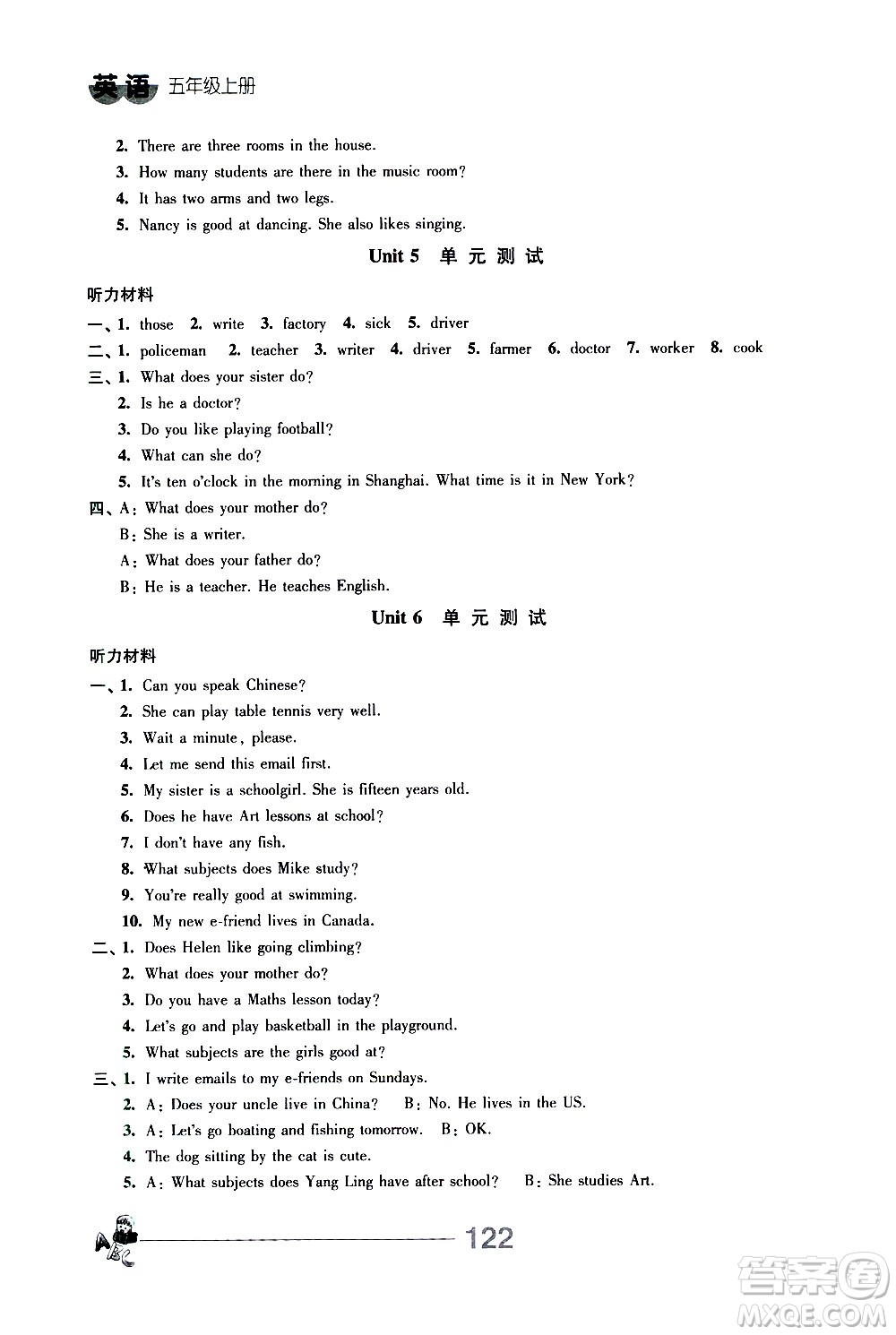 英语 五年级上册

2. There are three rooms in the house.
3. How many students are there in the music room?
4. It has two arms and two legs.
5. Nancy is good at dancing. She also likes singing.

Unit 5 单元测试

听力材料

一、1. those 2. write 3. factory 4. sick 5. driver
二、1. policeman 2. teacher 3. writer 4. driver 5. farmer 6. doctor 7. worker 8. cook
三、1. What does your sister do?
2. Is he a doctor?
3. Do you like playing football?
4. What can she do?
5. It's ten o'clock in the morning in Shanghai. What time is it in New York?
四、A: What does your mother do?
B: She is a writer.
A: What does your father do?
B: He is a teacher. He teaches English.

Unit 6 单元测试

听力材料

一、1. Can you speak Chinese?
2. She can play table tennis very well.
3. Wait a minute, please.
4. Let me send this email first.
5. My sister is a schoolgirl. She is fifteen years old.
6. Does he have Art lessons at school?
7. I don't have any fish.
8. What subjects does Mike study?
9. You're really good at swimming.
10. My new e-friend lives in Canada.
二、1. Does Helen like going climbing?
2. What does your mother do?
3. Do you have a Maths lesson today?
4. Let's go and play basketball in the playground.
5. What subjects are the girls good at?
三、1. I write emails to my e-friends on Sundays.
2. A: Does your uncle live in China? B: No. He lives in the US.
3. A: Let's go boating and fishing tomorrow. B: OK.
4. The dog sitting by the cat is cute.
5. A: What subjects does Yang Ling have after school? B: She studies Art.

122

答案圈 MXQE.COM